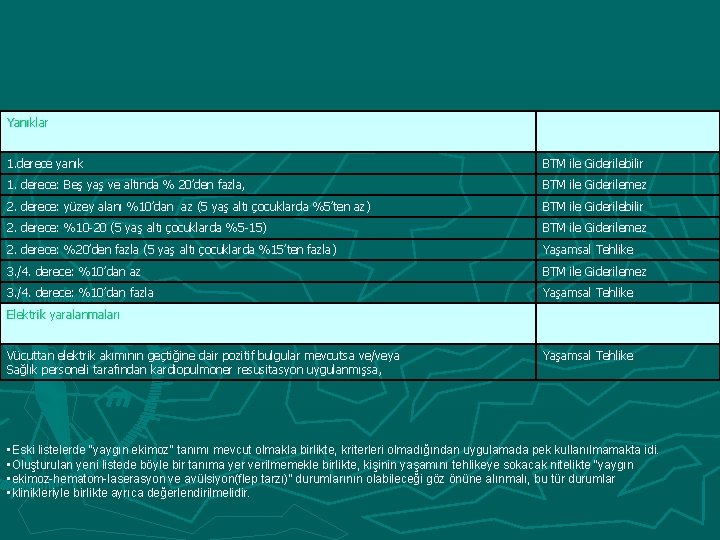 | Yanıklar | |
|---|---|
| 1.derece yanık | BTM ile Giderilebilir |
| 1. derece: Beş yaş ve altında % 20'den fazla, | BTM ile Giderilemez |
| 2. derece: yüzey alanı %10'dan az (5 yaş altı çocuklarda %5'ten az) | BTM ile Giderilebilir |
| 2. derece: %10-20 (5 yaş altı çocuklarda %5-15) | BTM ile Giderilemez |
| 2. derece: %20'den fazla (5 yaş altı çocuklarda %15'ten fazla) | Yaşamsal Tehlike |
| 3./4. derece: %10'dan az | BTM ile Giderilemez |
| 3./4. derece: %10'dan fazla | Yaşamsal Tehlike |
| Elektrik yaralanmaları | |
| Vücuttan elektrik akımının geçtiğine dair pozitif bulgular mevcutsa ve/veya Sağlık personeli tarafından kardiopulmoner resusitasyon uygulanmışsa, | Yaşamsal Tehlike |

▪Eski listelerde "yaygın ekimoz" tanımı mevcut olmakla birlikte, kriterleri olmadığından uygulamada pek kullanılmamakta idi.
▪Oluşturulan yeni listede böyle bir tanıma yer verilmemekle birlikte, kişinin yaşamını tehlikeye sokacak nitelikte "yaygın
▪ekimoz-hematom-laserasyon ve avülsiyon(flep tarzı)" durumlarının olabileceği göz önüne alınmalı, bu tür durumlar
▪klinikleriyle birlikte ayrıca değerlendirilmelidir.